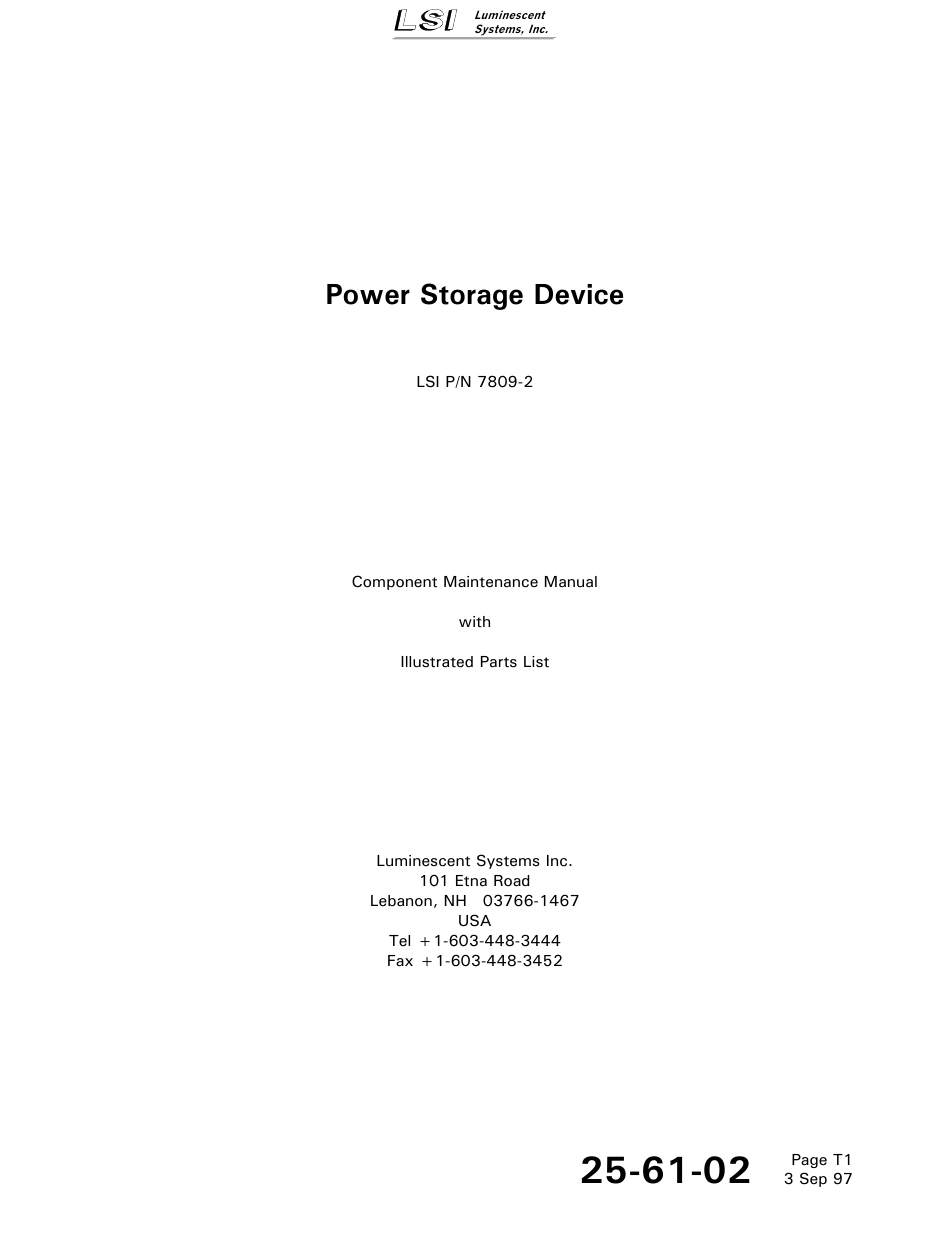 LSI Luminescent Systems, Inc.

Power Storage Device

LSI P/N 7809-2

Component Maintenance Manual

with

Illustrated Parts List

Luminescent Systems Inc.
101 Etna Road
Lebanon, NH 03766-1467
USA
Tel +1-603-448-3444
Fax +1-603-448-3452

25-61-02

Page T1
3 Sep 97